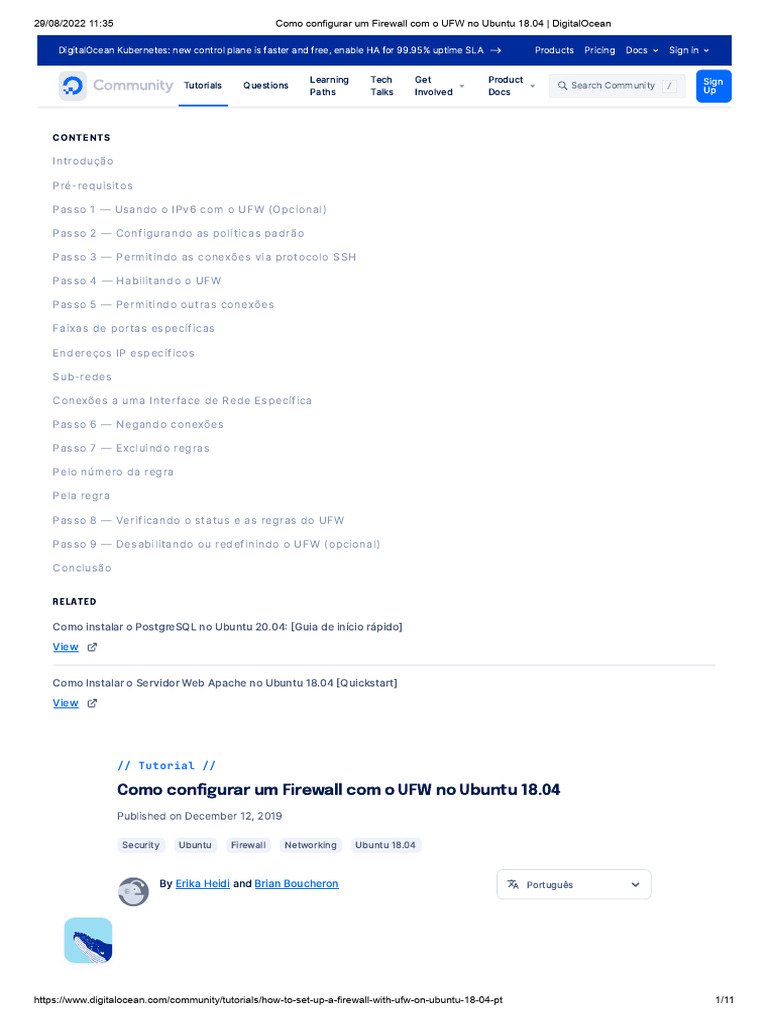 29/08/2022 11:35 Como configurar um Firewall com o UFW no Ubuntu 18.04 | DigitalOcean

DigitalOcean Kubernetes: new control plane is faster and free, enable HA for 99.95% uptime SLA → Products Pricing Docs Sign in

Community Tutorials Questions Learning Paths Tech Talks Get Involved Product Docs Search Community / Sign Up

CONTENTS

Introdução

Pré-requisitos

Passo 1 — Usando o IPv6 com o UFW (Opcional)

Passo 2 — Configurando as políticas padrão

Passo 3 — Permitindo as conexões via protocolo SSH

Passo 4 — Habilitando o UFW

Passo 5 — Permitindo outras conexões

Faixas de portas específicas

Endereços IP específicos

Sub-redes

Conexões a uma Interface de Rede Específica

Passo 6 — Negando conexões

Passo 7 — Excluindo regras

Pelo número da regra

Pela regra

Passo 8 — Verificando o status e as regras do UFW

Passo 9 — Desabilitando ou redefinindo o UFW (opcional)

Conclusão

RELATED

Como instalar o PostgreSQL no Ubuntu 20.04: [Guia de início rápido]

View

Como Instalar o Servidor Web Apache no Ubuntu 18.04 [Quickstart]

View

// Tutorial //

Como configurar um Firewall com o UFW no Ubuntu 18.04

Published on December 12, 2019

Security Ubuntu Firewall Networking Ubuntu 18.04

By Erika Heidi and Brian Boucheron

Português

https://www.digitalocean.com/community/tutorials/how-to-set-up-a-firewall-with-ufw-on-ubuntu-18-04-pt 1/11